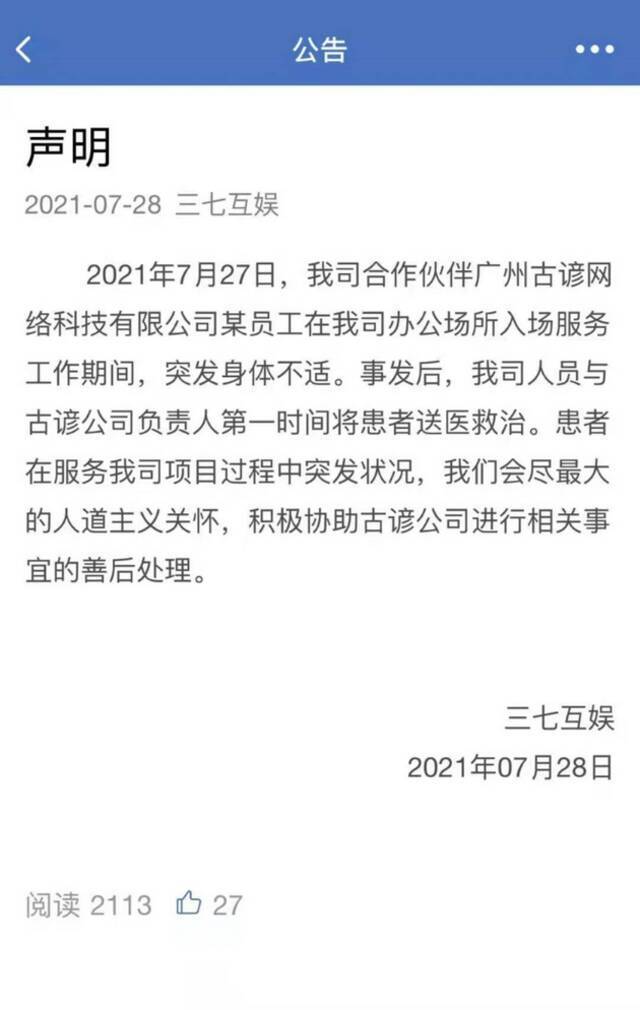 公告

声明

2021-07-28 三七互娱

2021年7月27日，我司合作伙伴广州古谚网络科技有限公司某员工在我司办公场所入场服务工作期间，突发身体不适。事发后，我司人员与古谚公司负责人第一时间将患者送医救治。患者在服务我司项目过程中突发状况，我们会尽最大的人道主义关怀，积极协助古谚公司进行相关事宜的善后处理。

三七互娱
2021年07月28日

阅读 2113 27